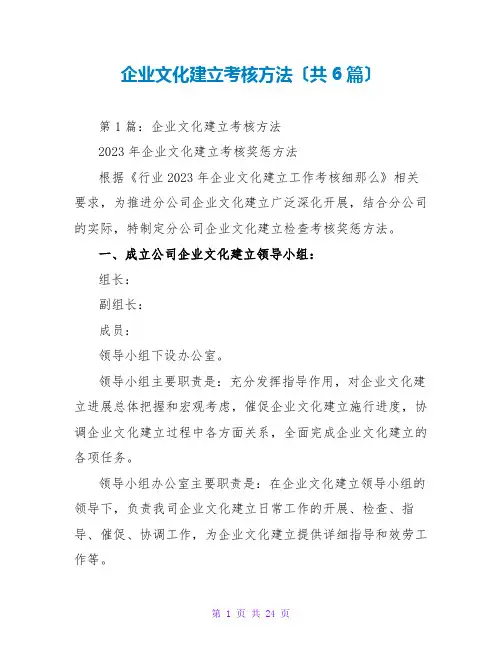 企业文化建立考核方法〔共 6 篇〕

第 1 篇：企业文化建立考核方法

2023 年企业文化建立考核奖惩方法

根据《行业 2023 年企业文化建立工作考核细那么》相关要求，为推进分公司企业文化建立广泛深化开展，结合分公司的实际，特制定分公司企业文化建立检查考核奖惩方法。

一、成立公司企业文化建立领导小组：

组长：

副组长：

成员：

领导小组下设办公室。

领导小组主要职责是：充分发挥指导作用，对企业文化建立进展总体把握和宏观考虑，催促企业文化建立施行进度，协调企业文化建立过程中各方面关系，全面完成企业文化建立的各项任务。

领导小组办公室主要职责是：在企业文化建立领导小组的领导下，负责我司企业文化建立日常工作的开展、检查、指导、催促、协调工作，为企业文化建立提供详细指导和效劳工作等。

第 1 页 共 24 页